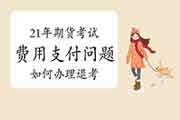 21年期货考试
费用支付问题
如何办理退考